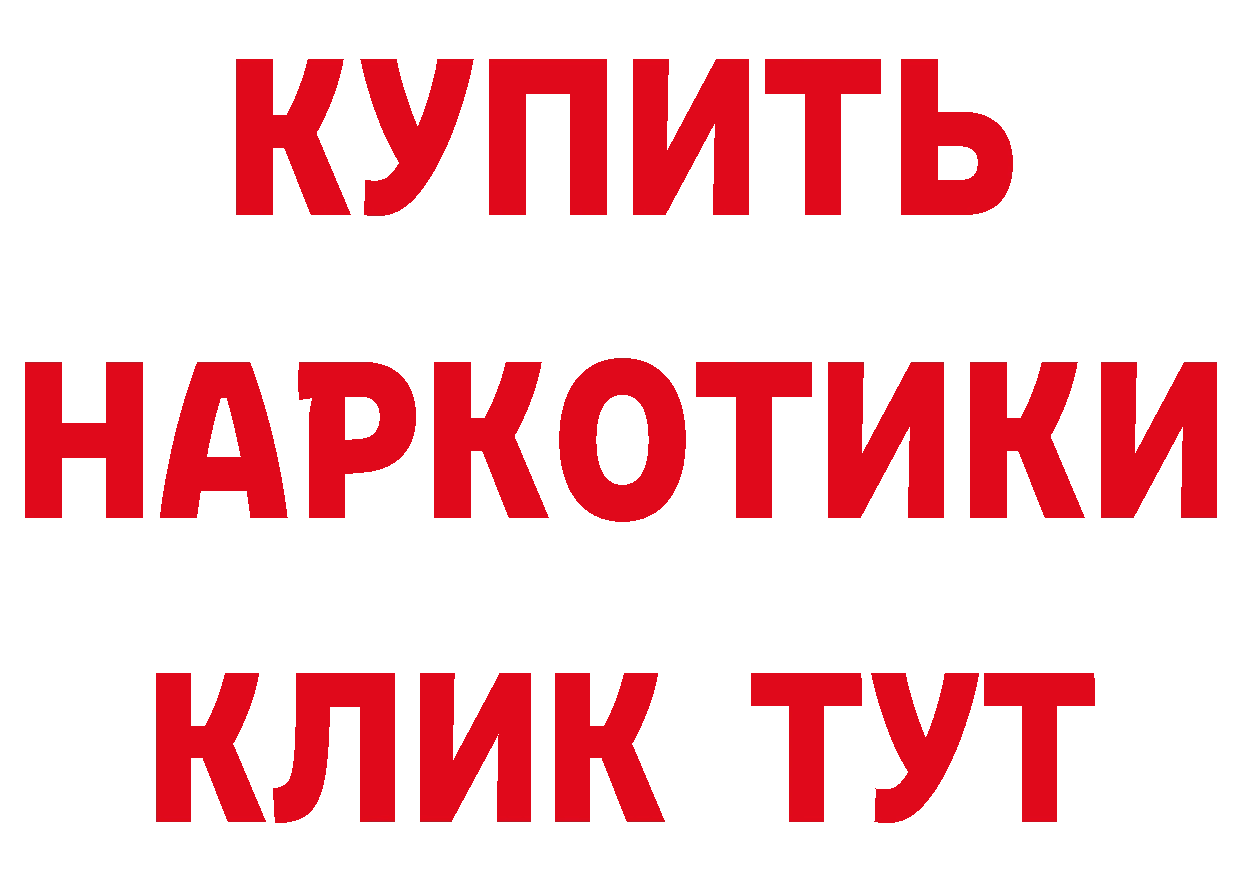 КУПИТЬ
НАРКОТИКИ
КЛИК ТУТ